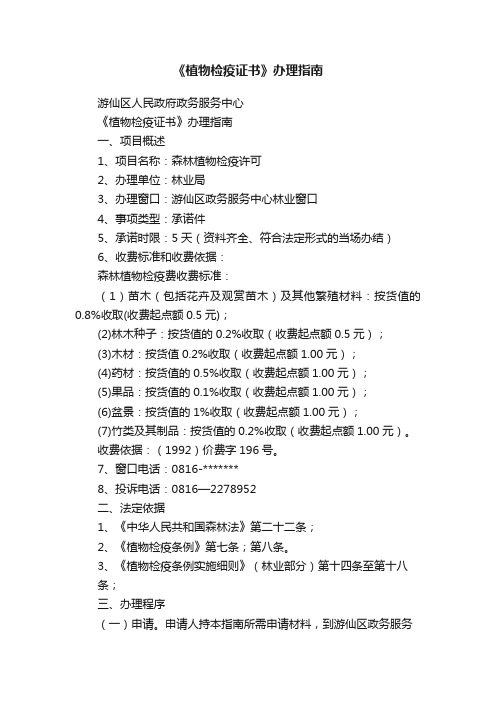 《植物检疫证书》办理指南

游仙区人民政府政务服务中心

《植物检疫证书》办理指南

一、项目概述

1、项目名称：森林植物检疫许可

2、办理单位：林业局

3、办理窗口：游仙区政务服务中心林业窗口

4、事项类型：承诺件

5、承诺时限：5 天（资料齐全、符合法定形式的当场办结）

6、收费标准和收费依据：

森林植物检疫费收费标准：

（1）苗木（包括花卉及观赏苗木）及其他繁殖材料：按货值的 0.8%收取(收费起点额 0.5 元)；

(2)林木种子：按货值的 0.2%收取（收费起点额 0.5 元）；

(3)木材：按货值 0.2%收取（收费起点额 1.00 元）；

(4)药材：按货值的 0.5%收取（收费起点额 1.00 元）；

(5)果品：按货值的 0.1%收取（收费起点额 1.00 元）；

(6)盆景：按货值的 1%收取（收费起点额 1.00 元）；

(7)竹类及其制品：按货值的 0.2%收取（收费起点额 1.00 元）。

收费依据：（1992）价费字 196 号。

7、窗口电话：0816-*******

8、投诉电话：0816—2278952

二、法定依据

1、《中华人民共和国森林法》第二十二条；

2、《植物检疫条例》第七条；第八条。

3、《植物检疫条例实施细则》（林业部分）第十四条至第十八条；

三、办理程序

（一）申请。申请人持本指南所需申请材料，到游仙区政务服务